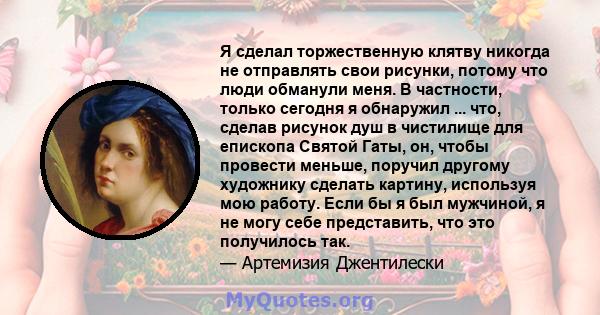 Я сделал торжественную клятву никогда не отправлять свои рисунки, потому что люди обманули меня. В частности, только сегодня я обнаружил ... что, сделав рисунок душ в чистилище для епископа Святой Гаты, он, чтобы провести меньше, поручил другому художнику сделать картину, используя мою работу. Если бы я был мужчиной, я не могу себе представить, что это получилось так.
— Артемизия Джентилески

MyQuotes.org